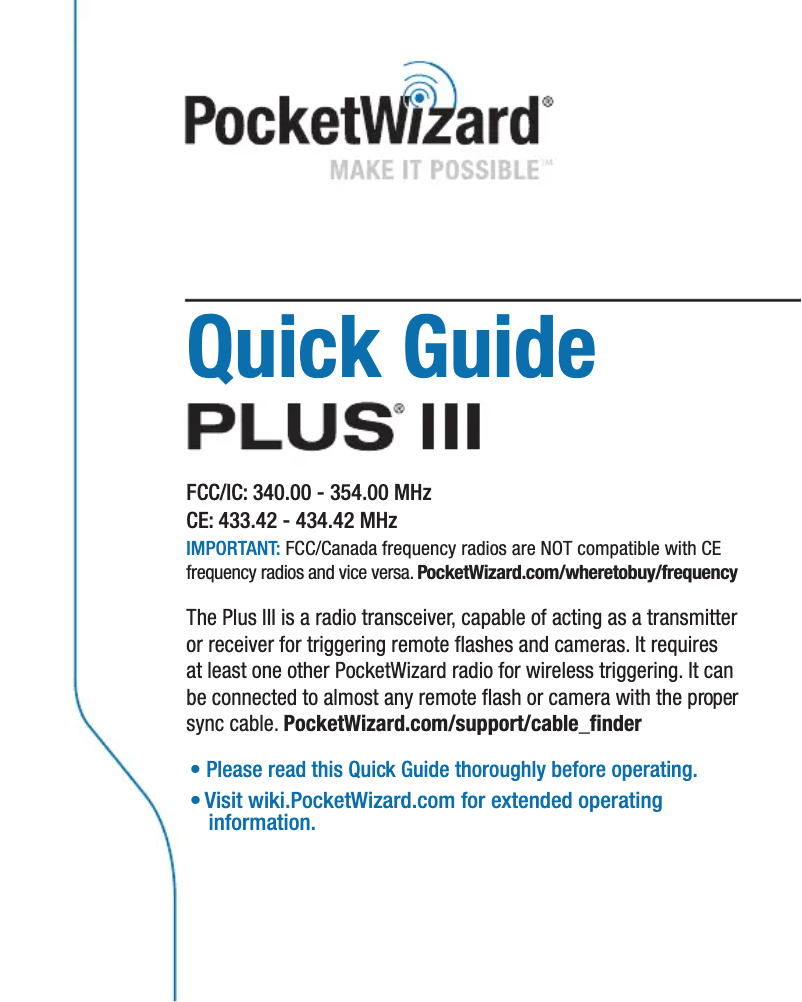 PocketWizard®
MAKE IT POSSIBLE™

Quick Guide
PLUS® III

FCC/IC: 340.00 - 354.00 MHz
CE: 433.42 - 434.42 MHz
IMPORTANT: FCC/Canada frequency radios are NOT compatible with CE frequency radios and vice versa. PocketWizard.com/wheretobuy/frequency

The Plus III is a radio transceiver, capable of acting as a transmitter or receiver for triggering remote flashes and cameras. It requires at least one other PocketWizard radio for wireless triggering. It can be connected to almost any remote flash or camera with the proper sync cable. PocketWizard.com/support/cable_finder

• Please read this Quick Guide thoroughly before operating.
• Visit wiki.PocketWizard.com for extended operating information.